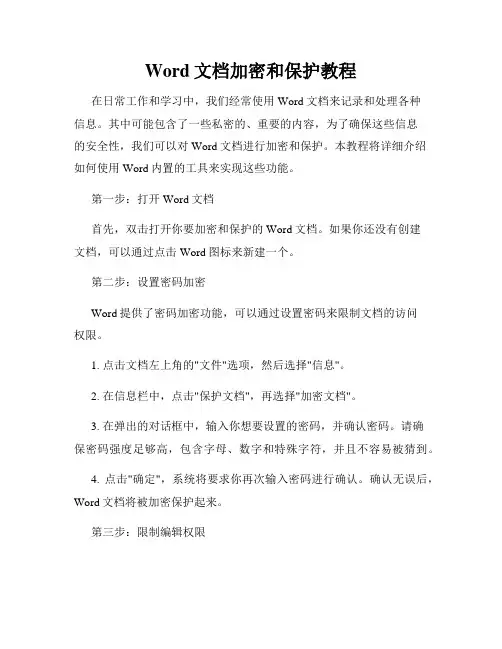 Word 文档加密和保护教程

在日常工作和学习中，我们经常使用 Word 文档来记录和处理各种信息。其中可能包含了一些私密的、重要的内容，为了确保这些信息的安全性，我们可以对 Word 文档进行加密和保护。本教程将详细介绍如何使用 Word 内置的工具来实现这些功能。

第一步：打开 Word 文档

首先，双击打开你要加密和保护的 Word 文档。如果你还没有创建文档，可以通过点击 Word 图标来新建一个。

第二步：设置密码加密

Word 提供了密码加密功能，可以通过设置密码来限制文档的访问权限。

1. 点击文档左上角的"文件"选项，然后选择"信息"。

2. 在信息栏中，点击"保护文档"，再选择"加密文档"。

3. 在弹出的对话框中，输入你想要设置的密码，并确认密码。请确保密码强度足够高，包含字母、数字和特殊字符，并且不容易被猜到。

4. 点击"确定"，系统将要求你再次输入密码进行确认。确认无误后，Word 文档将被加密保护起来。

第三步：限制编辑权限